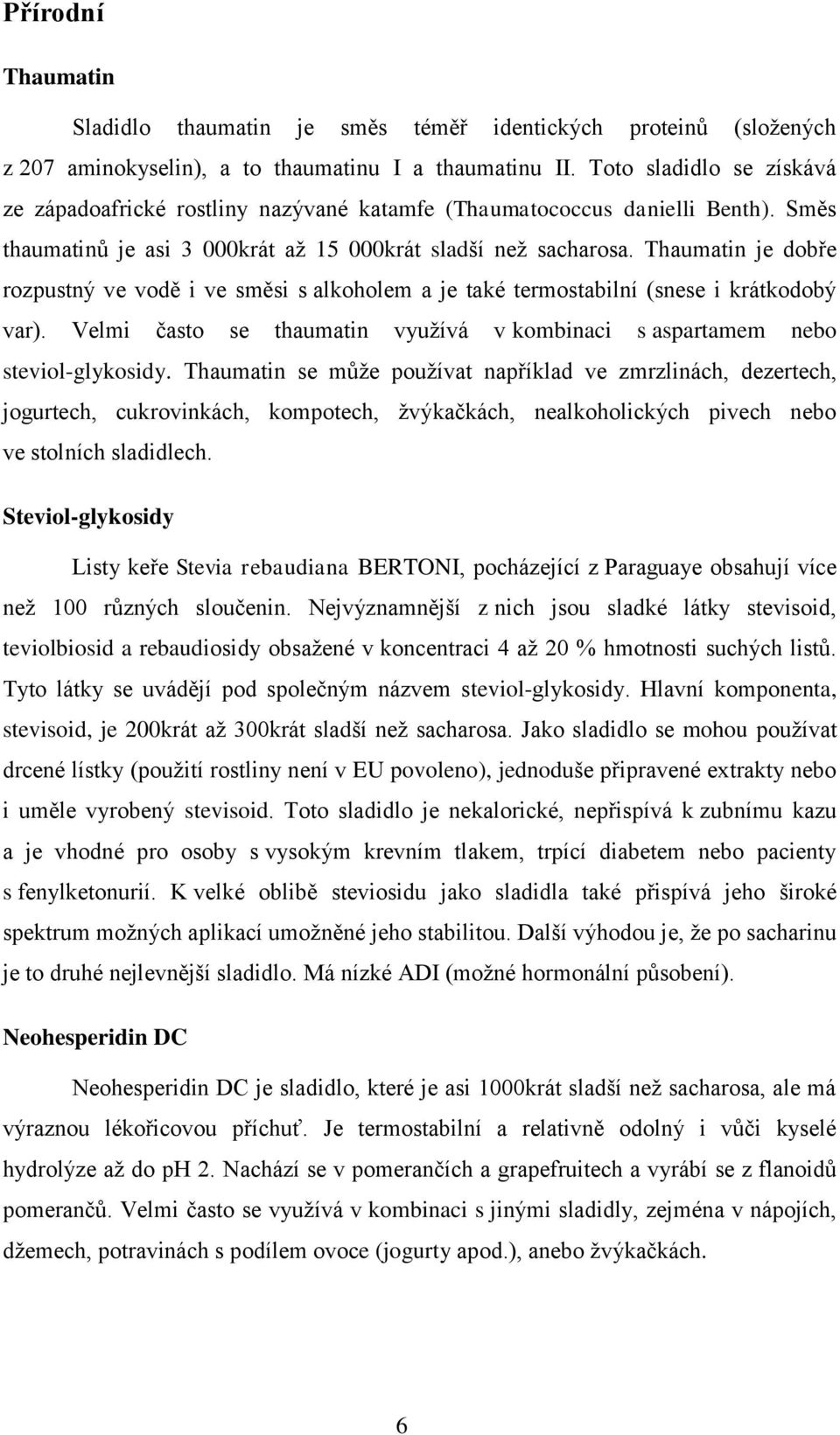 Přírodní

Thaumatin

Sladidlo thaumatin je směs téměř identických proteinů (složených z 207 aminokyselin), a to thaumatinu I a thaumatinu II. Toto sladidlo se získává ze západoafrické rostliny nazývané katamfe (Thaumatococcus danielli Benth). Směs thaumatinů je asi 3 000krát až 15 000krát sladší než sacharosa. Thaumatin je dobře rozpustný ve vodě i ve směsi s alkoholem a je také termostabilní (snese i krátkodobý var). Velmi často se thaumatin využívá v kombinaci s aspartamem nebo steviol-glykosidy. Thaumatin se může používat například ve zmrzlinách, dezertech, jogurtech, cukrovinkách, kompotech, žvýkačkách, nealkoholických pivech nebo ve stolních sladidlech.

Steviol-glykosidy

Listy keře Stevia rebaudiana BERTONI, pocházející z Paraguaye obsahují více než 100 různých sloučenin. Nejvýznamnější z nich jsou sladké látky stevisoid, teviolbiosid a rebaudiosidy obsažené v koncentraci 4 až 20 % hmotnosti suchých listů. Tyto látky se uvádějí pod společným názvem steviol-glykosidy. Hlavní komponenta, stevisoid, je 200krát až 300krát sladší než sacharosa. Jako sladidlo se mohou používat drcené lístky (použití rostliny není v EU povoleno), jednoduše připravené extrakty nebo i uměle vyrobený stevisoid. Toto sladidlo je nekalorické, nepřispívá k zubnímu kazu a je vhodné pro osoby s vysokým krevním tlakem, trpící diabetem nebo pacienty s fenylketonurií. K velké oblibě steviosidu jako sladidla také přispívá jeho široké spektrum možných aplikací umožněné jeho stabilitou. Další výhodou je, že po sacharinu je to druhé nejlevnější sladidlo. Má nízké ADI (možné hormonální působení).

Neohesperidin DC

Neohesperidin DC je sladidlo, které je asi 1000krát sladší než sacharosa, ale má výraznou lékořicovou příchuť. Je termostabilní a relativně odolný i vůči kyselé hydrolýze až do pH 2. Nachází se v pomerančích a grapefruitech a vyrábí se z flanoidů pomerančů. Velmi často se využívá v kombinaci s jinými sladidly, zejména v nápojích, džemech, potravinách s podílem ovoce (jogurty apod.), anebo žvýkačkách.

6